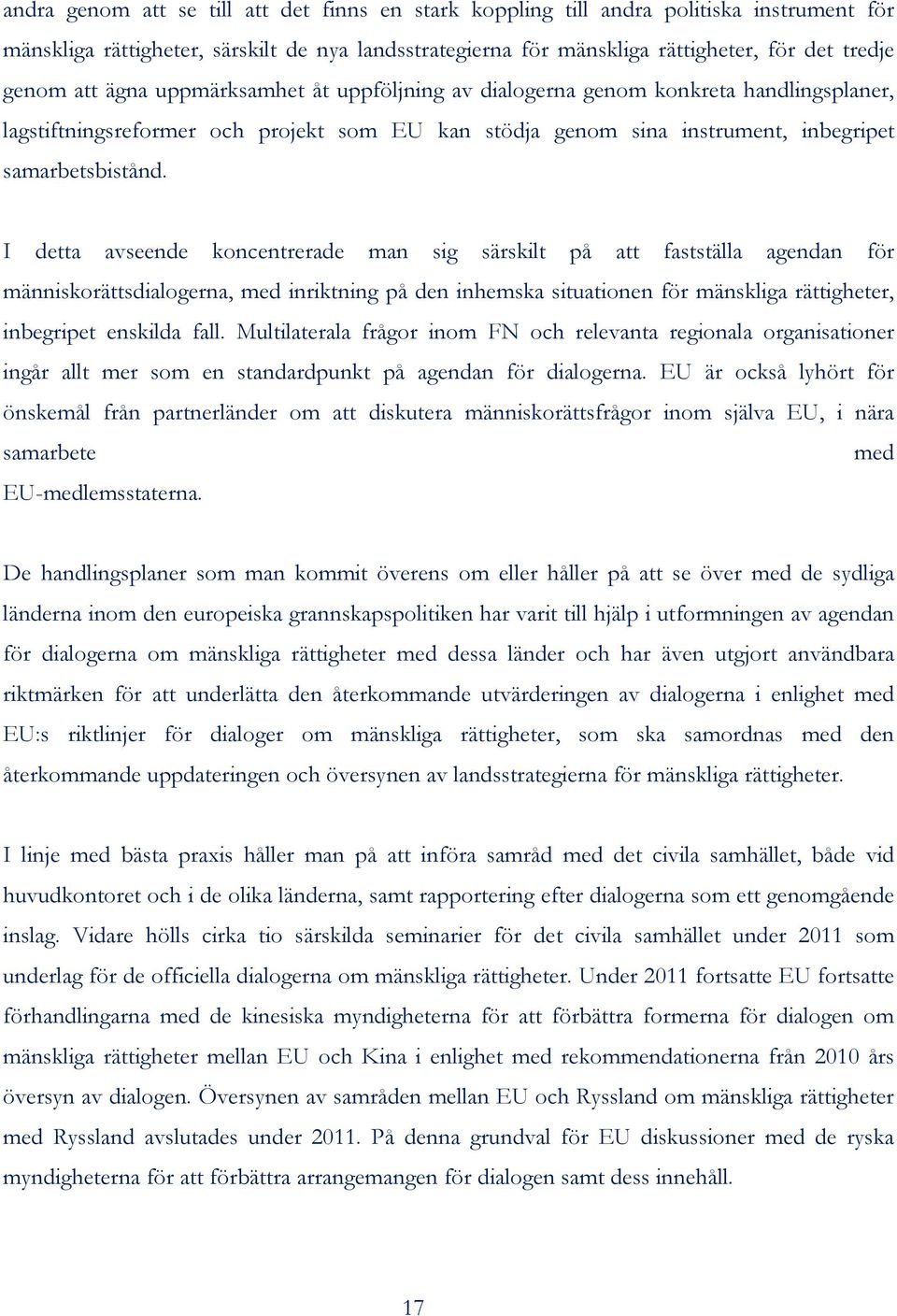 andra genom att se till att det finns en stark koppling till andra politiska instrument för mänskliga rättigheter, särskilt de nya landsstrategierna för mänskliga rättigheter, för det tredje genom att ägna uppmärksamhet åt uppföljning av dialogerna genom konkreta handlingsplaner, lagstiftningsreformer och projekt som EU kan stödja genom sina instrument, inbegripet samarbetsbistånd.

I detta avseende koncentrerade man sig särskilt på att fastställa agendan för människorättsdialogerna, med inriktning på den inhemska situationen för mänskliga rättigheter, inbegripet enskilda fall. Multilaterala frågor inom FN och relevanta regionala organisationer ingår allt mer som en standardpunkt på agendan för dialogerna. EU är också lyhört för önskemål från partnerländer om att diskutera människorättsfrågor inom själva EU, i nära samarbete med EU-medlemsstaterna.

De handlingsplaner som man kommit överens om eller håller på att se över med de sydliga länderna inom den europeiska grannskapspolitiken har varit till hjälp i utformningen av agendan för dialogerna om mänskliga rättigheter med dessa länder och har även utgjort användbara riktmärken för att underlätta den återkommande utvärderingen av dialogerna i enlighet med EU:s riktlinjer för dialoger om mänskliga rättigheter, som ska samordnas med den återkommande uppdateringen och översynen av landsstrategierna för mänskliga rättigheter.

I linje med bästa praxis håller man på att införa samråd med det civila samhället, både vid huvudkontoret och i de olika länderna, samt rapportering efter dialogerna som ett genomgående inslag. Vidare hölls cirka tio särskilda seminarier för det civila samhället under 2011 som underlag för de officiella dialogerna om mänskliga rättigheter. Under 2011 fortsatte EU fortsatte förhandlingarna med de kinesiska myndigheterna för att förbättra formerna för dialogen om mänskliga rättigheter mellan EU och Kina i enlighet med rekommendationerna från 2010 års översyn av dialogen. Översynen av samråden mellan EU och Ryssland om mänskliga rättigheter med Ryssland avslutades under 2011. På denna grundval för EU diskussioner med de ryska myndigheterna för att förbättra arrangemangen för dialogen samt dess innehåll.

17